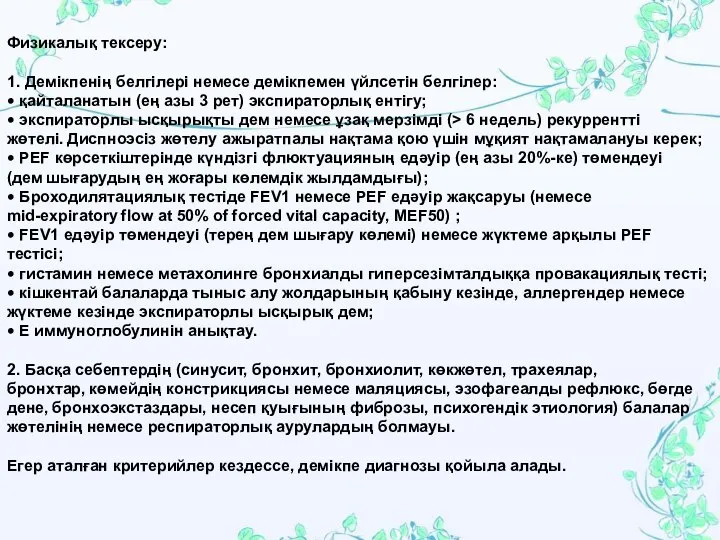 Физикалық тексеру:

1. Демікпенің белгілері немесе демікпемен үйлсетін белгілер:
• қайталанатын (ең азы 3 рет) экспираторлық ентігу;
• экспираторлы ысқырықты дем немесе ұзақ мерзімді (> 6 недель) рекуррентті жөтелі. Диспноэсіз жөтелу ажыратпалы нақтама қою үшін мұқият нақтамалануы керек;
• PEF көрсеткіштерінде күндізгі флюктуацияның едәуір (ең азы 20%-ке) төмендеуі (дем шығарудың ең жоғары көлемдік жылдамдығы);
• Броходилятациялық тестіде FEV1 немесе PEF едәуір жақсаруы (немесе mid-expiratory flow at 50% of forced vital capacity, MEF50) ;
• FEV1 едәуір төмендеуі (терең дем шығару көлемі) немесе жүктеме арқылы PEF тестісі;
• гистамин немесе метахолинге бронхиалды гиперсезімталдыққа провакациялық тесті;
• кішкентай балаларда тыныс алу жолдарының қабыну кезінде, аллергендер немесе жүктеме кезінде экспираторлы ысқырық дем;
• Е иммуноглобулинін анықтау.

2. Басқа себептердің (синусит, бронхит, бронхиолит, көкжөтел, трахеялар, бронхтар, көмейдің констрикциясы немесе маляциясы, эзофагеалды рефлюкс, бөгде дене, бронхоэкстаздары, несеп қуығының фиброзы, психогендік этиология) балалар жөтелінің немесе респираторлық аурулардың болмауы.

Егер аталған критерийлер кездессе, демікпе диагнозы қойыла алады.